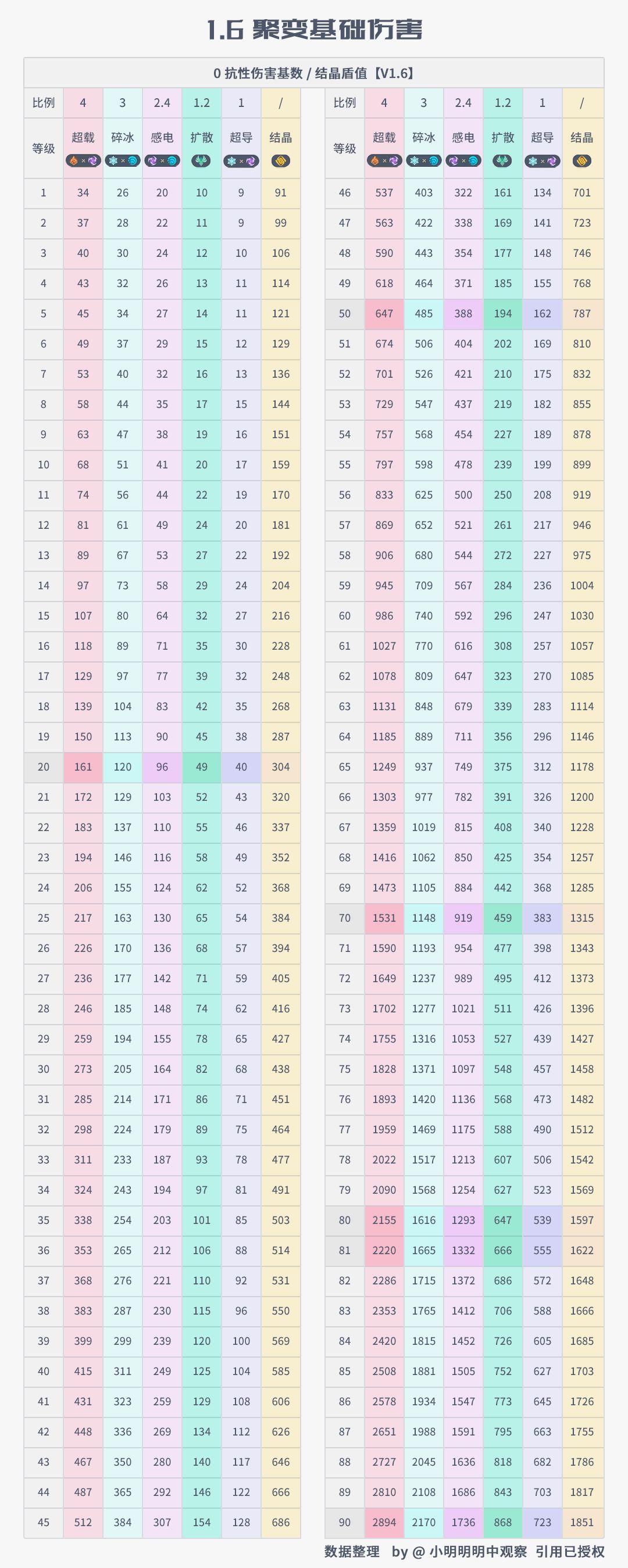 1.6 聚变基础伤害

0 抗性伤害基数 / 结晶盾值【V1.6】

| 比例 | 4 | 3 | 2.4 | 1.2 | 1 | / |
|---|---|---|---|---|---|---|
| 等级 | 超载 | 碎冰 | 感电 | 扩散 | 超导 | 结晶 |
| 1 | 34 | 26 | 20 | 10 | 9 | 91 |
| 2 | 37 | 28 | 22 | 11 | 9 | 99 |
| 3 | 40 | 30 | 24 | 12 | 10 | 106 |
| 4 | 43 | 32 | 26 | 13 | 11 | 114 |
| 5 | 45 | 34 | 27 | 14 | 11 | 121 |
| 6 | 49 | 37 | 29 | 15 | 12 | 129 |
| 7 | 53 | 40 | 32 | 16 | 13 | 136 |
| 8 | 58 | 44 | 35 | 17 | 15 | 144 |
| 9 | 63 | 47 | 38 | 19 | 16 | 151 |
| 10 | 68 | 51 | 41 | 20 | 17 | 159 |
| 11 | 74 | 56 | 44 | 22 | 19 | 170 |
| 12 | 81 | 61 | 49 | 24 | 20 | 181 |
| 13 | 89 | 67 | 53 | 27 | 22 | 192 |
| 14 | 97 | 73 | 58 | 29 | 24 | 204 |
| 15 | 107 | 80 | 64 | 32 | 27 | 216 |
| 16 | 118 | 89 | 71 | 35 | 30 | 228 |
| 17 | 129 | 97 | 77 | 39 | 32 | 248 |
| 18 | 139 | 104 | 83 | 42 | 35 | 268 |
| 19 | 150 | 113 | 90 | 45 | 38 | 287 |
| 20 | 161 | 120 | 96 | 49 | 40 | 304 |
| 21 | 172 | 129 | 103 | 52 | 43 | 320 |
| 22 | 183 | 137 | 110 | 55 | 46 | 337 |
| 23 | 194 | 146 | 116 | 58 | 49 | 352 |
| 24 | 206 | 155 | 124 | 62 | 52 | 368 |
| 25 | 217 | 163 | 130 | 65 | 54 | 384 |
| 26 | 226 | 170 | 136 | 68 | 57 | 394 |
| 27 | 236 | 177 | 142 | 71 | 59 | 405 |
| 28 | 246 | 185 | 148 | 74 | 62 | 416 |
| 29 | 259 | 194 | 155 | 78 | 65 | 427 |
| 30 | 273 | 205 | 164 | 82 | 68 | 438 |
| 31 | 285 | 214 | 171 | 86 | 71 | 451 |
| 32 | 298 | 224 | 179 | 89 | 75 | 464 |
| 33 | 311 | 233 | 187 | 93 | 78 | 477 |
| 34 | 324 | 243 | 194 | 97 | 81 | 491 |
| 35 | 338 | 254 | 203 | 101 | 85 | 503 |
| 36 | 353 | 265 | 212 | 106 | 88 | 514 |
| 37 | 368 | 276 | 221 | 110 | 92 | 531 |
| 38 | 383 | 287 | 230 | 115 | 96 | 550 |
| 39 | 399 | 299 | 239 | 120 | 100 | 569 |
| 40 | 415 | 311 | 249 | 125 | 104 | 585 |
| 41 | 431 | 323 | 259 | 129 | 108 | 606 |
| 42 | 448 | 336 | 269 | 134 | 112 | 626 |
| 43 | 467 | 350 | 280 | 140 | 117 | 646 |
| 44 | 487 | 365 | 292 | 146 | 122 | 666 |
| 45 | 512 | 384 | 307 | 154 | 128 | 686 |

| 比例 | 4 | 3 | 2.4 | 1.2 | 1 | / |
|---|---|---|---|---|---|---|
| 等级 | 超载 | 碎冰 | 感电 | 扩散 | 超导 | 结晶 |
| 46 | 537 | 403 | 322 | 161 | 134 | 701 |
| 47 | 563 | 422 | 338 | 169 | 141 | 723 |
| 48 | 590 | 443 | 354 | 177 | 148 | 746 |
| 49 | 618 | 464 | 371 | 185 | 155 | 768 |
| 50 | 647 | 485 | 388 | 194 | 162 | 787 |
| 51 | 674 | 506 | 404 | 202 | 169 | 810 |
| 52 | 701 | 526 | 421 | 210 | 175 | 832 |
| 53 | 729 | 547 | 437 | 219 | 182 | 855 |
| 54 | 757 | 568 | 454 | 227 | 189 | 878 |
| 55 | 797 | 598 | 478 | 239 | 199 | 899 |
| 56 | 833 | 625 | 500 | 250 | 208 | 919 |
| 57 | 869 | 652 | 521 | 261 | 217 | 946 |
| 58 | 906 | 680 | 544 | 272 | 227 | 975 |
| 59 | 945 | 709 | 567 | 284 | 236 | 1004 |
| 60 | 986 | 740 | 592 | 296 | 247 | 1030 |
| 61 | 1027 | 770 | 616 | 308 | 257 | 1057 |
| 62 | 1078 | 809 | 647 | 323 | 270 | 1085 |
| 63 | 1131 | 848 | 679 | 339 | 283 | 1114 |
| 64 | 1185 | 889 | 711 | 356 | 296 | 1146 |
| 65 | 1249 | 937 | 749 | 375 | 312 | 1178 |
| 66 | 1303 | 977 | 782 | 391 | 326 | 1200 |
| 67 | 1359 | 1019 | 815 | 408 | 340 | 1228 |
| 68 | 1416 | 1062 | 850 | 425 | 354 | 1257 |
| 69 | 1473 | 1105 | 884 | 442 | 368 | 1285 |
| 70 | 1531 | 1148 | 919 | 459 | 383 | 1315 |
| 71 | 1590 | 1193 | 954 | 477 | 398 | 1343 |
| 72 | 1649 | 1237 | 989 | 495 | 412 | 1373 |
| 73 | 1702 | 1277 | 1021 | 511 | 426 | 1396 |
| 74 | 1755 | 1316 | 1053 | 527 | 439 | 1427 |
| 75 | 1828 | 1371 | 1097 | 548 | 457 | 1458 |
| 76 | 1893 | 1420 | 1136 | 568 | 473 | 1482 |
| 77 | 1959 | 1469 | 1175 | 588 | 490 | 1512 |
| 78 | 2022 | 1517 | 1213 | 607 | 506 | 1542 |
| 79 | 2090 | 1568 | 1254 | 627 | 523 | 1569 |
| 80 | 2155 | 1616 | 1293 | 647 | 539 | 1597 |
| 81 | 2220 | 1665 | 1332 | 666 | 555 | 1622 |
| 82 | 2286 | 1715 | 1372 | 686 | 572 | 1648 |
| 83 | 2353 | 1765 | 1412 | 706 | 588 | 1666 |
| 84 | 2420 | 1815 | 1452 | 726 | 605 | 1685 |
| 85 | 2508 | 1881 | 1505 | 752 | 627 | 1703 |
| 86 | 2578 | 1934 | 1547 | 773 | 645 | 1726 |
| 87 | 2651 | 1988 | 1591 | 795 | 663 | 1755 |
| 88 | 2727 | 2045 | 1636 | 818 | 682 | 1786 |
| 89 | 2810 | 2108 | 1686 | 843 | 703 | 1817 |
| 90 | 2894 | 2170 | 1736 | 868 | 723 | 1851 |

数据整理 by @ 小明明明中观察 引用已授权